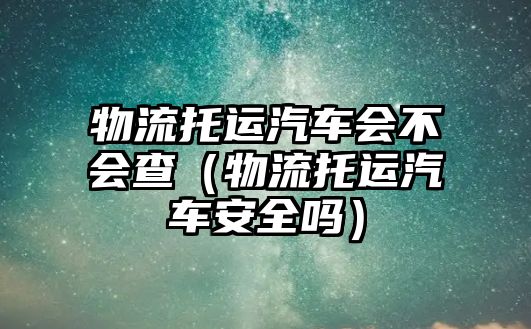 物流托运汽车会不会查（物流托运汽车安全吗）